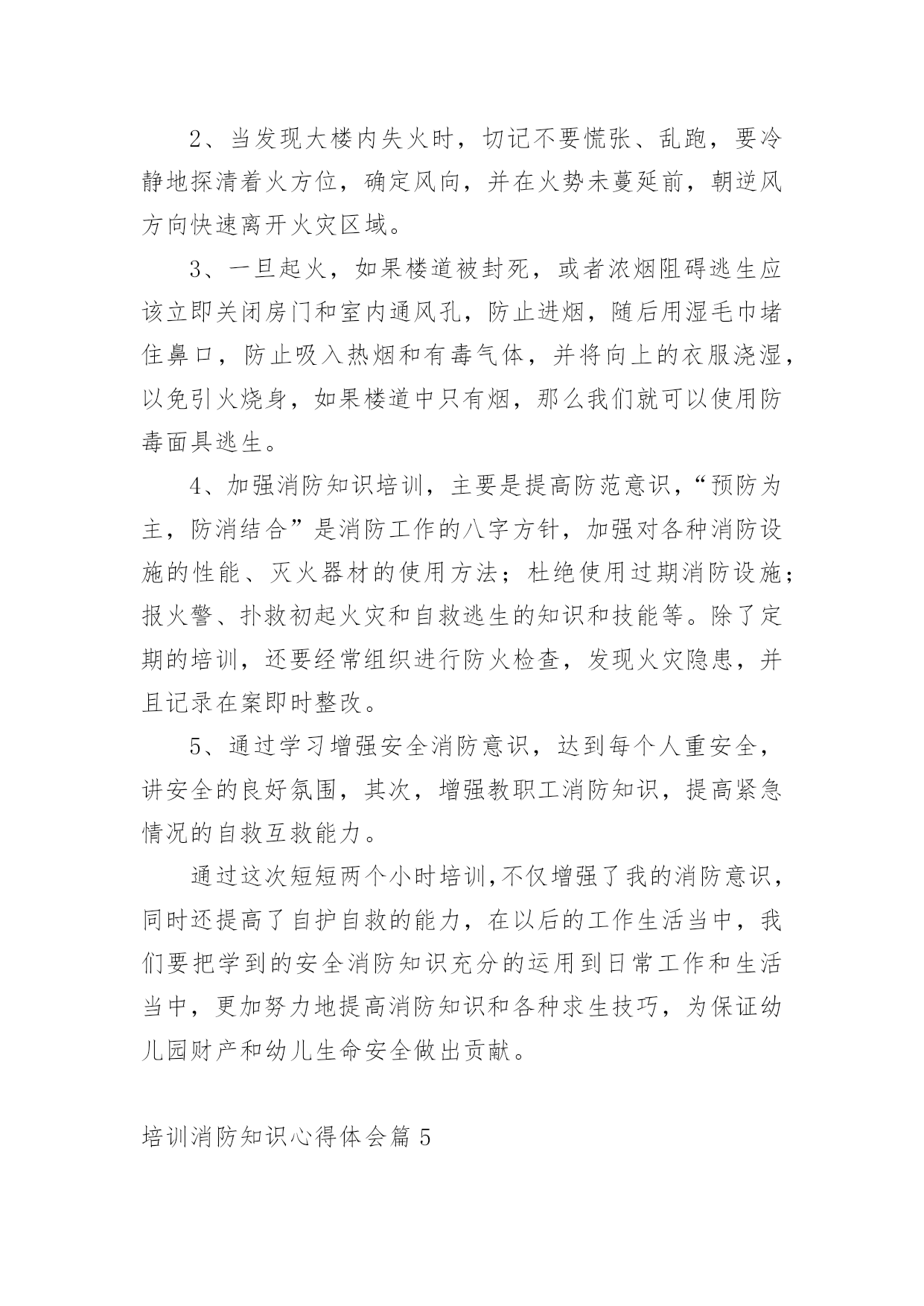 2、当发现大楼内失火时，切记不要慌张、乱跑，要冷静地探清着火方位，确定风向，并在火势未蔓延前，朝逆风方向快速离开火灾区域。

3、一旦起火，如果楼道被封死，或者浓烟阻碍逃生应该立即关闭房门和室内通风孔，防止进烟，随后用湿毛巾堵住鼻口，防止吸入热烟和有毒气体，并将向上的衣服浇湿，以免引火烧身，如果楼道中只有烟，那么我们就可以使用防毒面具逃生。

4、加强消防知识培训，主要是提高防范意识，“预防为主，防消结合”是消防工作的八字方针，加强对各种消防设施的性能、灭火器材的使用方法；杜绝使用过期消防设施；报火警、扑救初起火灾和自救逃生的知识和技能等。除了定期的培训，还要经常组织进行防火检查，发现火灾隐患，并且记录在案即时整改。

5、通过学习增强安全消防意识，达到每个人重安全，讲安全的良好氛围，其次，增强教职工消防知识，提高紧急情况的自救互救能力。

通过这次短短两个小时培训,不仅增强了我的消防意识，同时还提高了自护自救的能力，在以后的工作生活当中，我们要把学到的安全消防知识充分的运用到日常工作和生活当中，更加努力地提高消防知识和各种求生技巧，为保证幼儿园财产和幼儿生命安全做出贡献。

培训消防知识心得体会篇 5